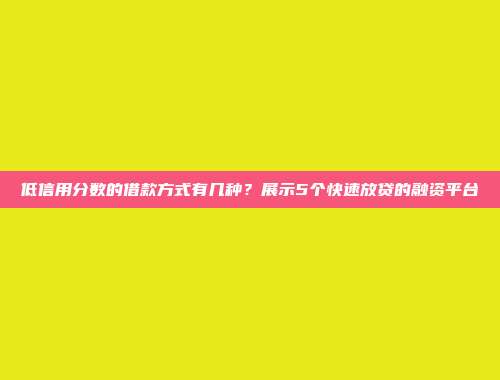 低信用分数的借款方式有几种？展示5个快速放贷的融资平台